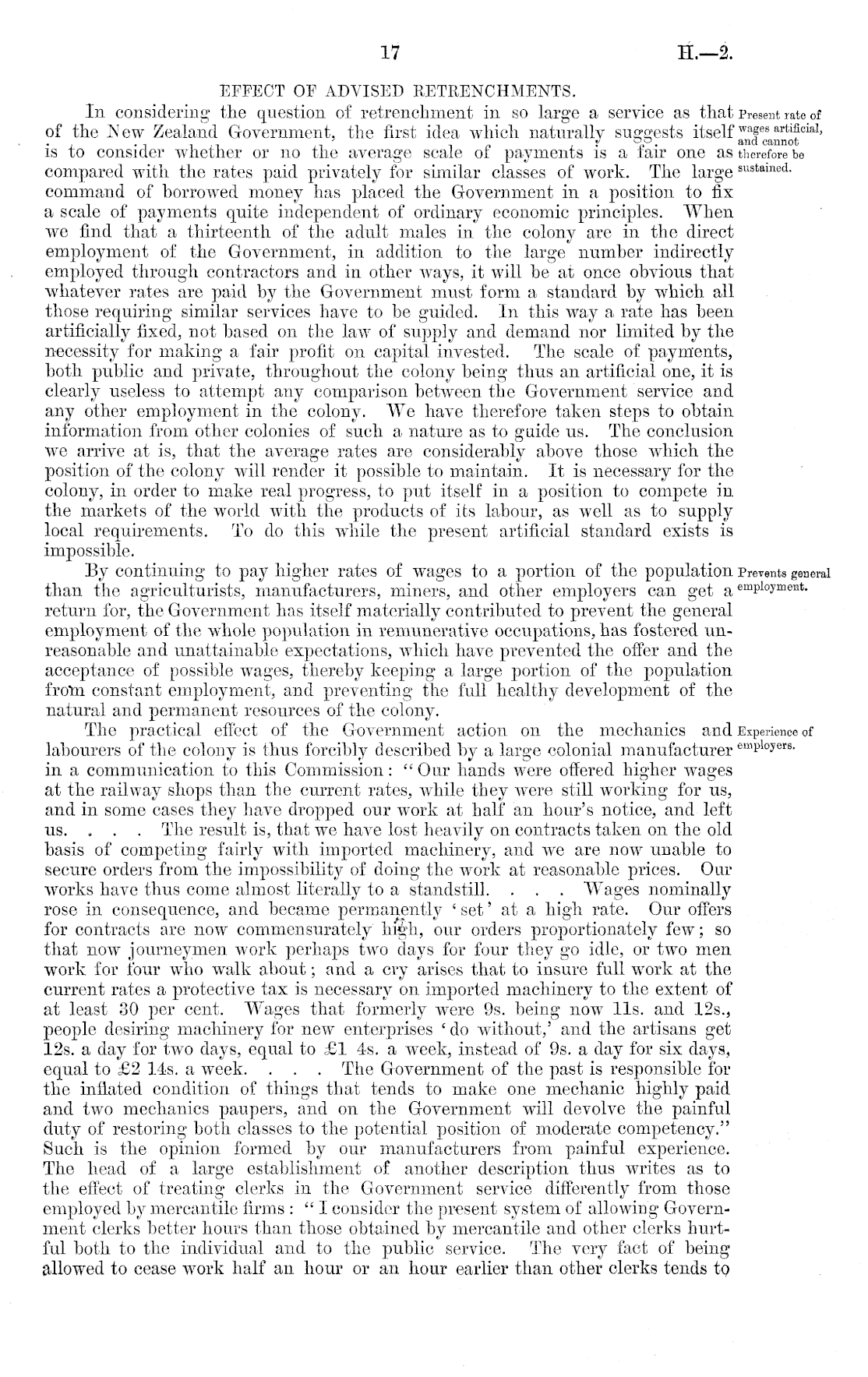 17 H.—2.

EFFECT OF ADVISED RETRENCHMENTS.

Present rate of wages artificial, and cannot therefore be sustained.

In considering the question of retrenchment in so large a service as that of the New Zealand Government, the first idea which naturally suggests itself is to consider whether or no the average scale of payments is a fair one as compared with the rates paid privately for similar classes of work. The large command of borrowed money has placed the Government in a position to fix a scale of payments quite independent of ordinary economic principles. When we find that a thirteenth of the adult males in the colony are in the direct employment of the Government, in addition to the large number indirectly employed through contractors and in other ways, it will be at once obvious that whatever rates are paid by the Government must form a standard by which all those requiring similar services have to be guided. In this way a rate has been artificially fixed, not based on the law of supply and demand nor limited by the necessity for making a fair profit on capital invested. The scale of payments, both public and private, throughout the colony being thus an artificial one, it is clearly useless to attempt any comparison between the Government service and any other employment in the colony. We have therefore taken steps to obtain information from other colonies of such a nature as to guide us. The conclusion we arrive at is, that the average rates are considerably above those which the position of the colony will render it possible to maintain. It is necessary for the colony, in order to make real progress, to put itself in a position to compete in the markets of the world with the products of its labour, as well as to supply local requirements. To do this while the present artificial standard exists is impossible.

Prevents general employment.

By continuing to pay higher rates of wages to a portion of the population than the agriculturists, manufacturers, miners, and other employers can get a return for, the Government has itself materially contributed to prevent the general employment of the whole population in remunerative occupations, has fostered unreasonable and unattainable expectations, which have prevented the offer and the acceptance of possible wages, thereby keeping a large portion of the population from constant employment, and preventing the full healthy development of the natural and permanent resources of the colony.

Experience of employers.

The practical effect of the Government action on the mechanics and labourers of the colony is thus forcibly described by a large colonial manufacturer in a communication to this Commission: "Our hands were offered higher wages at the railway shops than the current rates, while they were still working for us, and in some cases they have dropped our work at half an hour's notice, and left us. . . . The result is, that we have lost heavily on contracts taken on the old basis of competing fairly with imported machinery, and we are now unable to secure orders from the impossibility of doing the work at reasonable prices. Our works have thus come almost literally to a standstill. . . . Wages nominally rose in consequence, and became permanently 'set' at a high rate. Our offers for contracts are now commensurately high, our orders proportionately few; so that now journeymen work perhaps two days for four they go idle, or two men work for four who walk about; and a cry arises that to insure full work at the current rates a protective tax is necessary on imported machinery to the extent of at least 30 per cent. Wages that formerly were 9s. being now 11s. and 12s., people desiring machinery for new enterprises 'do without,' and the artisans get 12s. a day for two days, equal to £1 4s. a week, instead of 9s. a day for six days, equal to £2 14s. a week. . . . The Government of the past is responsible for the inflated condition of things that tends to make one mechanic highly paid and two mechanics paupers, and on the Government will devolve the painful duty of restoring both classes to the potential position of moderate competency." Such is the opinion formed by our manufacturers from painful experience. The head of a large establishment of another description thus writes as to the effect of treating clerks in the Government service differently from those employed by mercantile firms: "I consider the present system of allowing Government clerks better hours than those obtained by mercantile and other clerks hurtful both to the individual and to the public service. The very fact of being allowed to cease work half an hour or an hour earlier than other clerks tends to